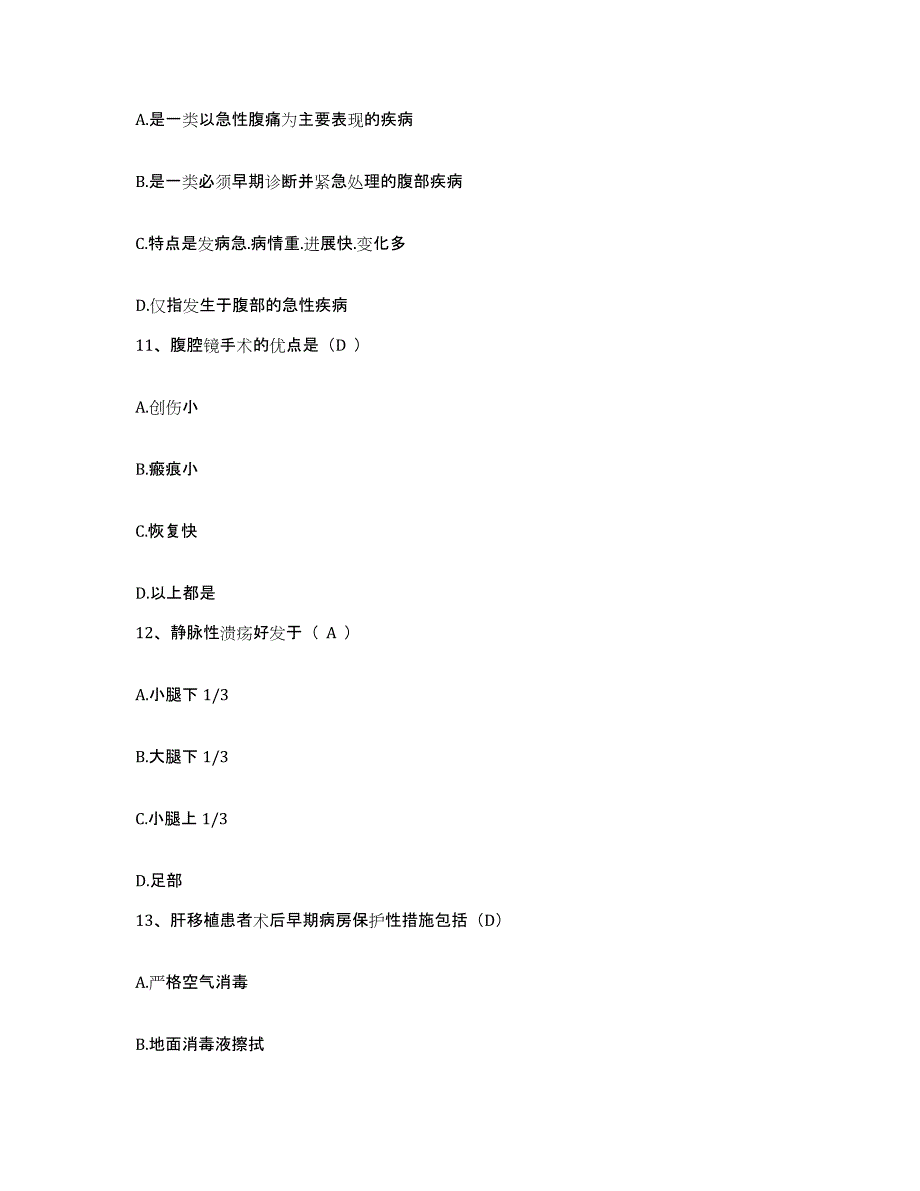 A.是一类以急性腹痛为主要表现的疾病

B.是一类必须早期诊断并紧急处理的腹部疾病

C.特点是发病急.病情重.进展快.变化多

D.仅指发生于腹部的急性疾病

11、腹腔镜手术的优点是（D ）

A.创伤小

B.瘢痕小

C.恢复快

D.以上都是

12、静脉性溃疡好发于（ A ）

A.小腿下 1/3

B.大腿下 1/3

C.小腿上 1/3

D.足部

13、肝移植患者术后早期病房保护性措施包括（D）

A.严格空气消毒

B.地面消毒液擦拭